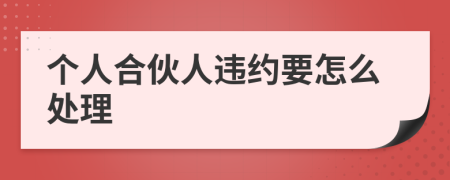 个人合伙人违约要怎么处理